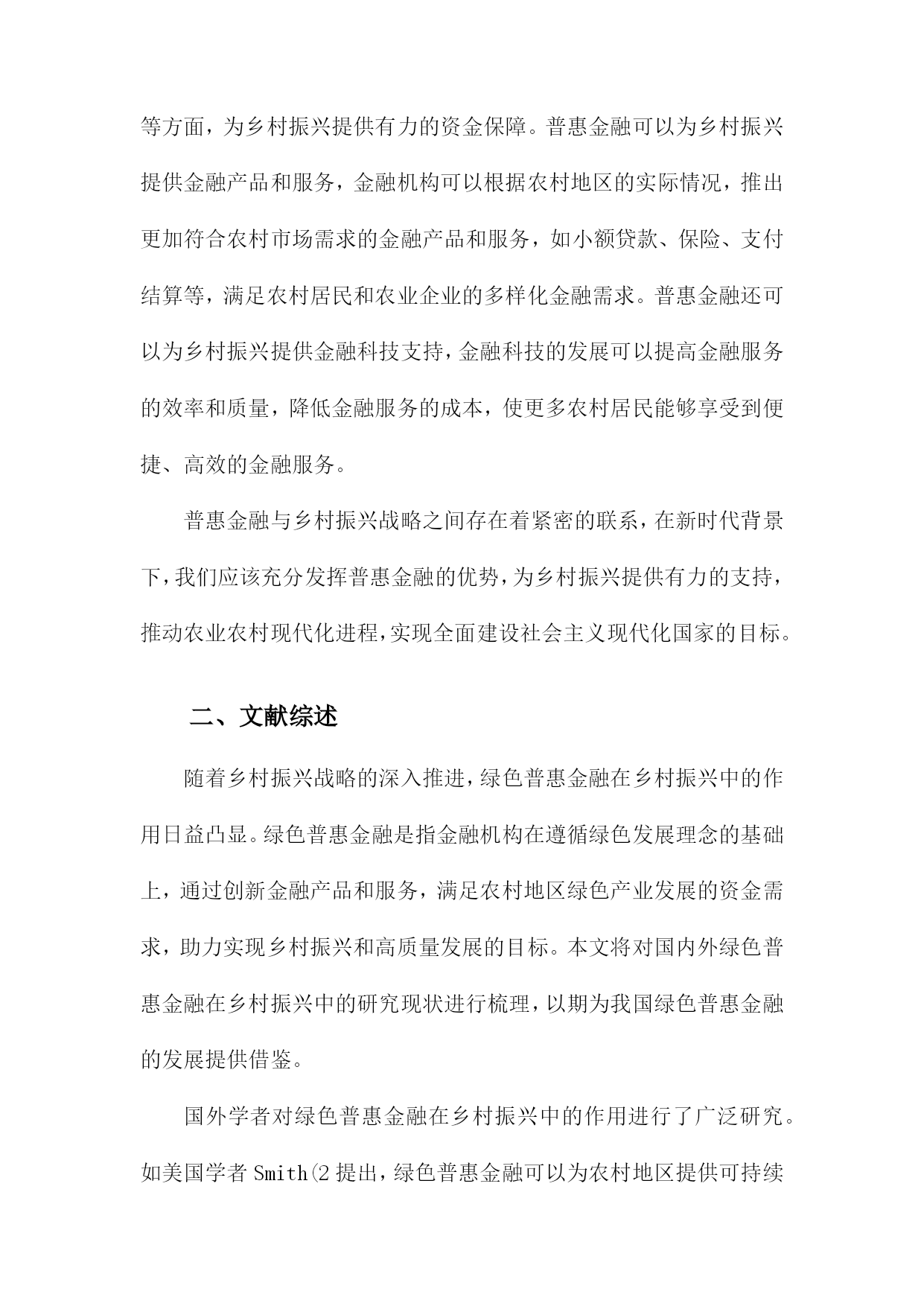 等方面，为乡村振兴提供有力的资金保障。普惠金融可以为乡村振兴提供金融产品和服务，金融机构可以根据农村地区的实际情况，推出更加符合农村市场需求的金融产品和服务，如小额贷款、保险、支付结算等，满足农村居民和农业企业的多样化金融需求。普惠金融还可以为乡村振兴提供金融科技支持，金融科技的发展可以提高金融服务的效率和质量，降低金融服务的成本，使更多农村居民能够享受到便捷、高效的金融服务。

普惠金融与乡村振兴战略之间存在着紧密的联系，在新时代背景下，我们应该充分发挥普惠金融的优势，为乡村振兴提供有力的支持，推动农业农村现代化进程，实现全面建设社会主义现代化国家的目标。

二、文献综述

随着乡村振兴战略的深入推进，绿色普惠金融在乡村振兴中的作用日益凸显。绿色普惠金融是指金融机构在遵循绿色发展理念的基础上，通过创新金融产品和服务，满足农村地区绿色产业发展的资金需求，助力实现乡村振兴和高质量发展的目标。本文将对国内外绿色普惠金融在乡村振兴中的研究现状进行梳理，以期为我国绿色普惠金融的发展提供借鉴。

国外学者对绿色普惠金融在乡村振兴中的作用进行了广泛研究。如美国学者 Smith(2 提出，绿色普惠金融可以为农村地区提供可持续